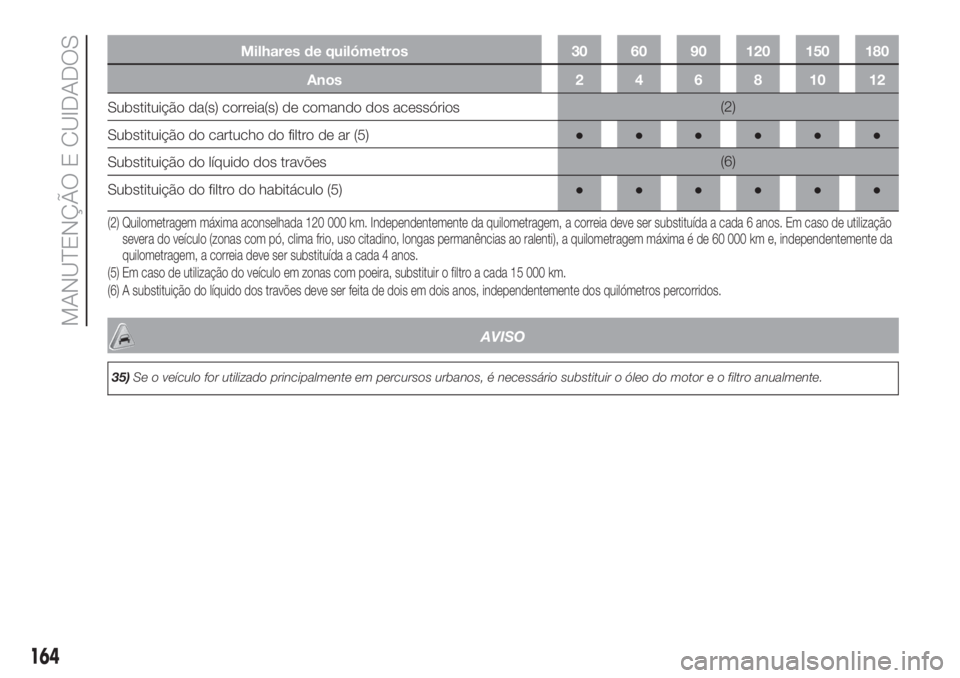 MANUTENÇÃO E CUIDADOS

| Milhares de quilómetros | 30 | 60 | 90 | 120 | 150 | 180 |
|---|---|---|---|---|---|---|
| Anos | 2 | 4 | 6 | 8 | 10 | 12 |
| Substituição da(s) correia(s) de comando dos acessórios | (2) | | | | | |
| Substituição do cartucho do filtro de ar (5) | ● | ● | ● | ● | ● | ● |
| Substituição do líquido dos travões | (6) | | | | | |
| Substituição do filtro do habitáculo (5) | ● | ● | ● | ● | ● | ● |

(2) Quilometragem máxima aconselhada 120 000 km. Independentemente da quilometragem, a correia deve ser substituída a cada 6 anos. Em caso de utilização severa do veículo (zonas com pó, clima frio, uso citadino, longas permanências ao ralenti), a quilometragem máxima é de 60 000 km e, independentemente da quilometragem, a correia deve ser substituída a cada 4 anos.

(5) Em caso de utilização do veículo em zonas com poeira, substituir o filtro a cada 15 000 km.

(6) A substituição do líquido dos travões deve ser feita de dois em dois anos, independentemente dos quilómetros percorridos.

AVISO

35) Se o veículo for utilizado principalmente em percursos urbanos, é necessário substituir o óleo do motor e o filtro anualmente.

164

carmanualsonline.info